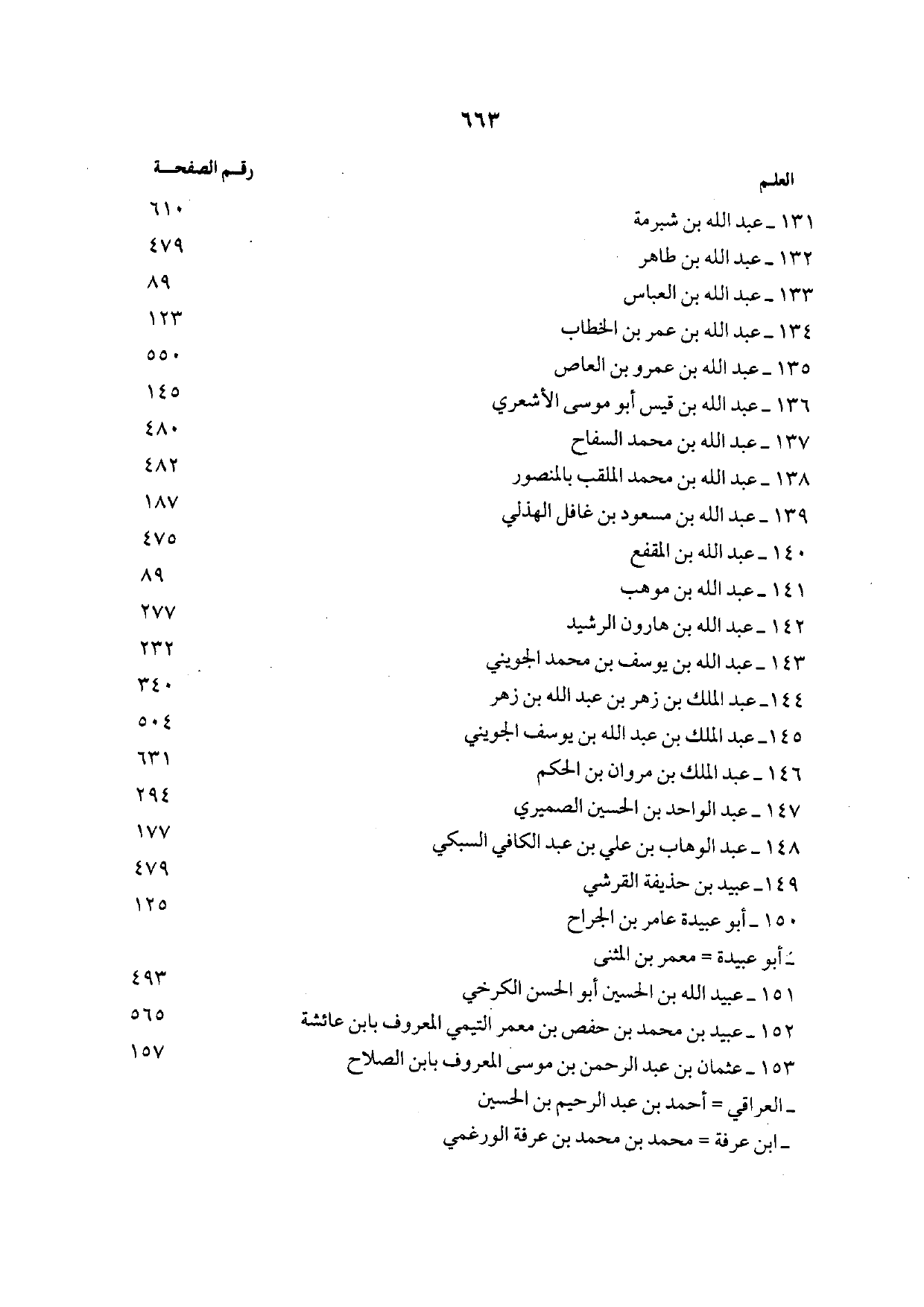 ٦٦٣

| العلم | رقم الصفحة |
|---|---|
| ١٣١ ـ عبد الله بن شبرمة | ٦١٠ |
| ١٣٢ ـ عبد الله بن طاهر | ٤٧٩ |
| ١٣٣ ـ عبد الله بن العباس | ٨٩ |
| ١٣٤ ـ عبد الله بن عمر بن الخطاب | ١٢٣ |
| ١٣٥ ـ عبد الله بن عمرو بن العاص | ٥٥٠ |
| ١٣٦ ـ عبد الله بن قيس أبو موسى الأشعري | ١٤٥ |
| ١٣٧ ـ عبد الله بن محمد السفاح | ٤٨٠ |
| ١٣٨ ـ عبد الله بن محمد الملقب بالمنصور | ٤٨٢ |
| ١٣٩ ـ عبد الله بن مسعود بن غافل الهذلي | ١٨٧ |
| ١٤٠ ـ عبد الله بن المقفع | ٤٧٥ |
| ١٤١ ـ عبد الله بن موهب | ٨٩ |
| ١٤٢ ـ عبد الله بن هارون الرشيد | ٢٧٧ |
| ١٤٣ ـ عبد الله بن يوسف بن محمد الجويني | ٢٣٢ |
| ١٤٤ ـ عبد الملك بن زهر بن عبد الله بن زهر | ٣٤٠ |
| ١٤٥ ـ عبد الملك بن عبد الله بن يوسف الجويني | ٥٠٤ |
| ١٤٦ ـ عبد الملك بن مروان بن الحكم | ٦٣١ |
| ١٤٧ ـ عبد الواحد بن الحسين الصميري | ٢٩٤ |
| ١٤٨ ـ عبد الوهاب بن علي بن عبد الكافي السبكي | ١٧٧ |
| ١٤٩ ـ عبيد بن حذيفة القرشي | ٤٧٩ |
| ١٥٠ ـ أبو عبيدة عامر بن الجراح | ١٢٥ |
| ـ أبو عبيدة = معمر بن المثنى | |
| ١٥١ ـ عبيد الله بن الحسين أبو الحسن الكرخي | ٤٩٣ |
| ١٥٢ ـ عبيد بن محمد بن حفص بن معمر التيمي المعروف بابن عائشة | ٥٦٥ |
| ١٥٣ ـ عثمان بن عبد الرحمن بن موسى المعروف بابن الصلاح | ١٥٧ |
| ـ العراقي = أحمد بن عبد الرحيم بن الحسين | |
| ـ ابن عرفة = محمد بن محمد بن عرفة الورغمي | |